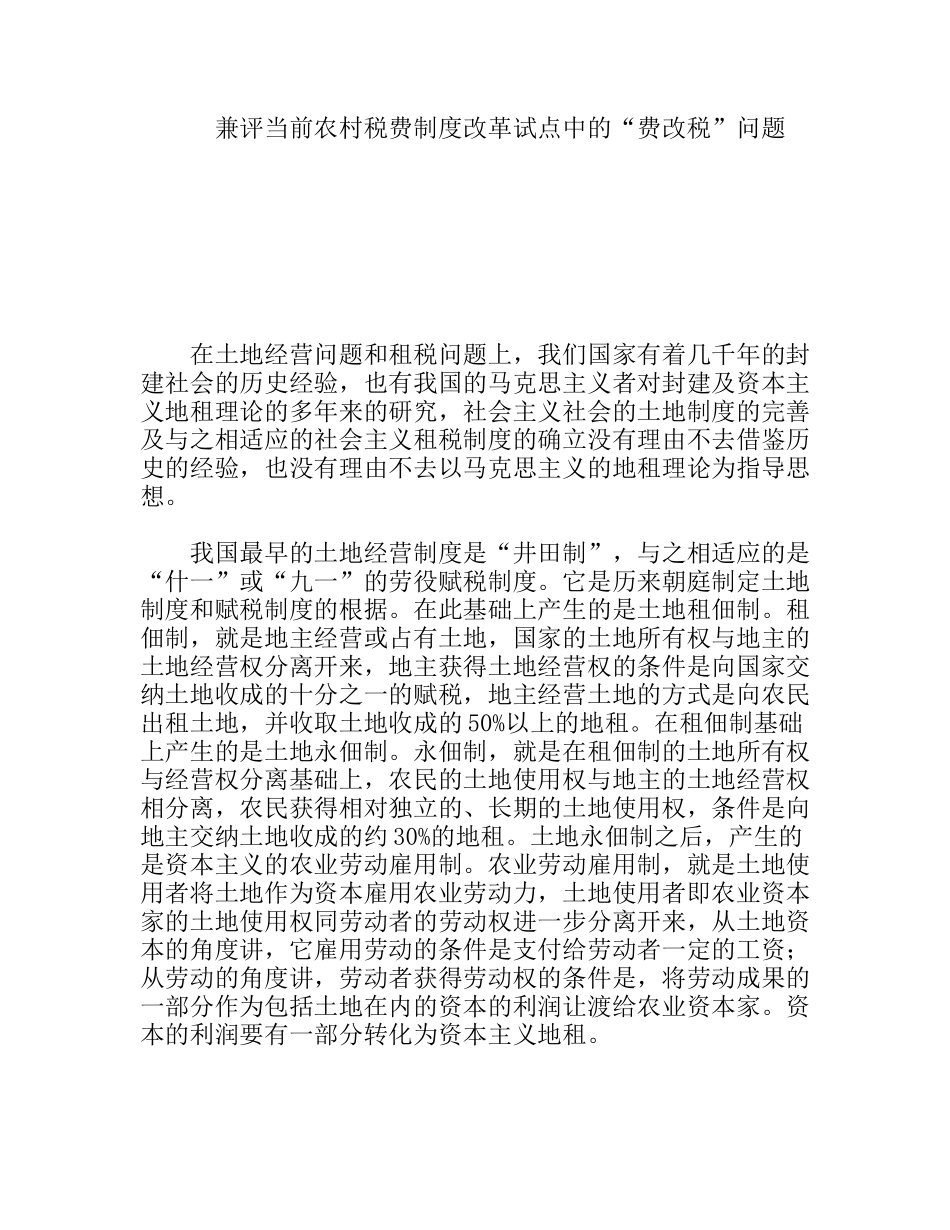 兼评当前农村税费制度改革试点中的“费改税”问题

在土地经营问题和租税问题上，我们国家有着几千年的封建社会的历史经验，也有我国的马克思主义者对封建及资本主义地租理论的多年来的研究，社会主义社会的土地制度的完善及与之相适应的社会主义租税制度的确立没有理由不去借鉴历史的经验，也没有理由不去以马克思主义的地租理论为指导思想。

我国最早的土地经营制度是“井田制”，与之相适应的是“什一”或“九一”的劳役赋税制度。它是历来朝庭制定土地制度和赋税制度的根据。在此基础上产生的是土地租佃制。租佃制，就是地主经营或占有土地，国家的土地所有权与地主的土地经营权分离开来，地主获得土地经营权的条件是向国家交纳土地收成的十分之一的赋税，地主经营土地的方式是向农民出租土地，并收取土地收成的50%以上的地租。在租佃制基础上产生的是土地永佃制。永佃制，就是在租佃制的土地所有权与经营权分离基础上，农民的土地使用权与地主的土地经营权相分离，农民获得相对独立的、长期的土地使用权，条件是向地主交纳土地收成的约30%的地租。土地永佃制之后，产生的是资本主义的农业劳动雇用制。农业劳动雇用制，就是土地使用者将土地作为资本雇用农业劳动力，土地使用者即农业资本家的土地使用权同劳动者的劳动权进一步分离开来，从土地资本的角度讲，它雇用劳动的条件是支付给劳动者一定的工资；从劳动的角度讲，劳动者获得劳动权的条件是，将劳动成果的一部分作为包括土地在内的资本的利润让渡给农业资本家。资本的利润要有一部分转化为资本主义地租。